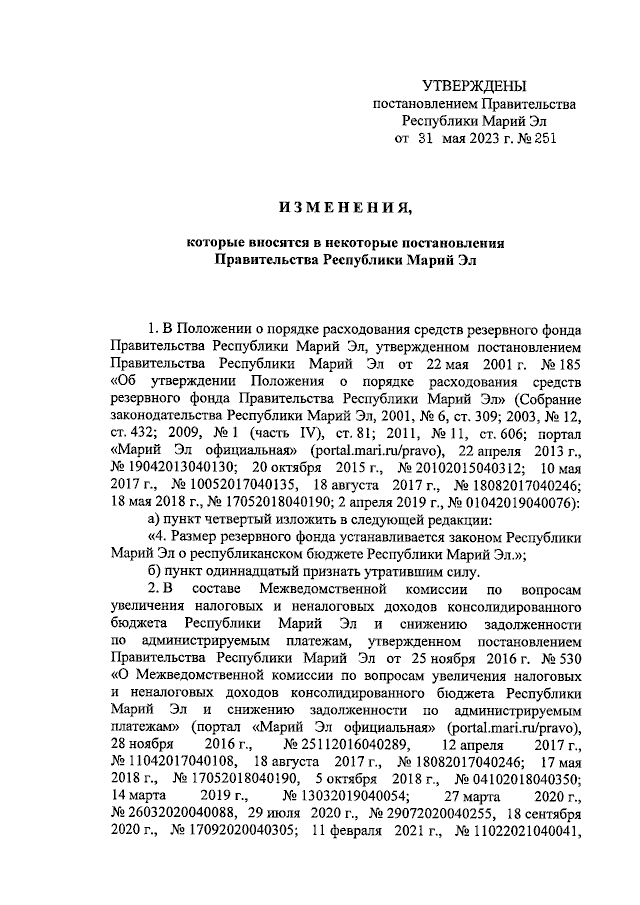 УТВЕРЖДЕНЫ
постановлением Правительства
Республики Марий Эл
от 31 мая 2023 г. № 251

ИЗМЕНЕНИЯ,

которые вносятся в некоторые постановления
Правительства Республики Марий Эл

1. В Положении о порядке расходования средств резервного фонда Правительства Республики Марий Эл, утвержденном постановлением Правительства Республики Марий Эл от 22 мая 2001 г. № 185 «Об утверждении Положения о порядке расходования средств резервного фонда Правительства Республики Марий Эл» (Собрание законодательства Республики Марий Эл, 2001, № 6, ст. 309; 2003, № 12, ст. 432; 2009, № 1 (часть IV), ст. 81; 2011, № 11, ст. 606; портал «Марий Эл официальная» (portal.mari.ru/pravo), 22 апреля 2013 г., № 19042013040130; 20 октября 2015 г., № 20102015040312; 10 мая 2017 г., № 10052017040135, 18 августа 2017 г., № 18082017040246; 18 мая 2018 г., № 17052018040190; 2 апреля 2019 г., № 01042019040076):

а) пункт четвертый изложить в следующей редакции:

«4. Размер резервного фонда устанавливается законом Республики Марий Эл о республиканском бюджете Республики Марий Эл.»;

б) пункт одиннадцатый признать утратившим силу.

2. В составе Межведомственной комиссии по вопросам увеличения налоговых и неналоговых доходов консолидированного бюджета Республики Марий Эл и снижению задолженности по администрируемым платежам, утвержденном постановлением Правительства Республики Марий Эл от 25 ноября 2016 г. № 530 «О Межведомственной комиссии по вопросам увеличения налоговых и неналоговых доходов консолидированного бюджета Республики Марий Эл и снижению задолженности по администрируемым платежам» (портал «Марий Эл официальная» (portal.mari.ru/pravo), 28 ноября 2016 г., № 25112016040289, 12 апреля 2017 г., № 11042017040108, 18 августа 2017 г., № 18082017040246; 17 мая 2018 г., № 17052018040190, 5 октября 2018 г., № 04102018040350; 14 марта 2019 г., № 13032019040054; 27 марта 2020 г., № 26032020040088, 29 июля 2020 г., № 29072020040255, 18 сентября 2020 г., № 17092020040305; 11 февраля 2021 г., № 11022021040041,